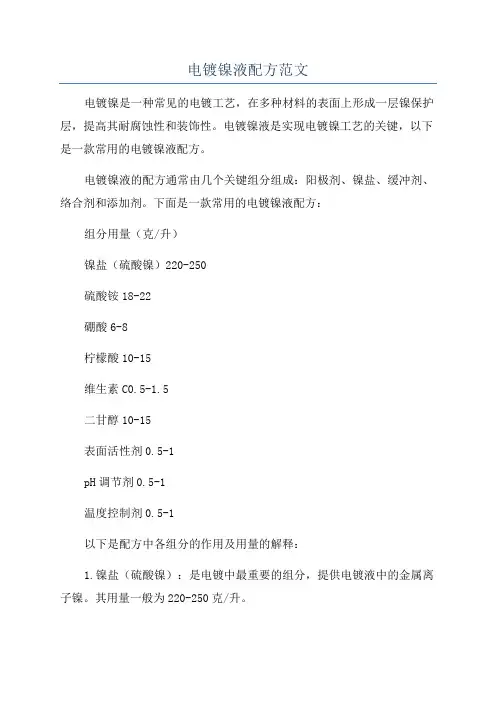 电镀镍液配方范文

电镀镍是一种常见的电镀工艺，在多种材料的表面上形成一层镍保护层，提高其耐腐蚀性和装饰性。电镀镍液是实现电镀镍工艺的关键，以下是一款常用的电镀镍液配方。

电镀镍液的配方通常由几个关键组分组成：阳极剂、镍盐、缓冲剂、络合剂和添加剂。下面是一款常用的电镀镍液配方：

组分用量（克/升）

镍盐（硫酸镍）220-250

硫酸铵 18-22

硼酸 6-8

柠檬酸 10-15

维生素 C0.5-1.5

二甘醇 10-15

表面活性剂 0.5-1

pH 调节剂 0.5-1

温度控制剂 0.5-1

以下是配方中各组分的作用及用量的解释：

1.镍盐（硫酸镍）：是电镀中最重要的组分，提供电镀液中的金属离子镍。其用量一般为 220-250 克/升。